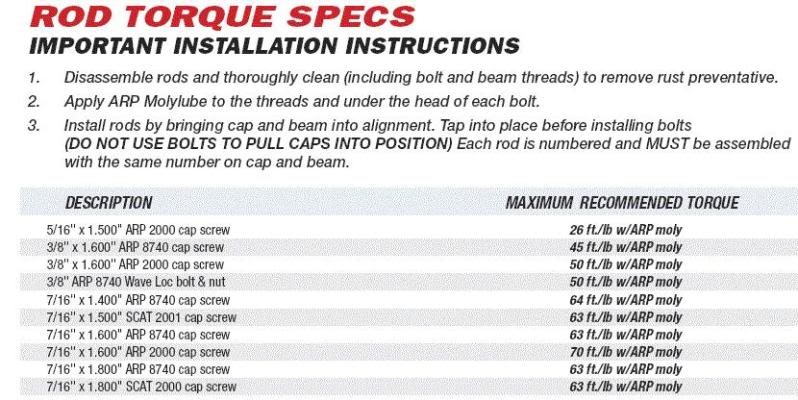 ROD TORQUE SPECS
IMPORTANT INSTALLATION INSTRUCTIONS

1. Disassemble rods and thoroughly clean (including bolt and beam threads) to remove rust preventative.
2. Apply ARP Molylube to the threads and under the head of each bolt.
3. Install rods by bringing cap and beam into alignment. Tap into place before installing bolts (DO NOT USE BOLTS TO PULL CAPS INTO POSITION) Each rod is numbered and MUST be assembled with the same number on cap and beam.

| DESCRIPTION | MAXIMUM RECOMMENDED TORQUE |
|---|---|
| 5/16" x 1.500" ARP 2000 cap screw | 26 ft./lb w/ARP moly |
| 3/8" x 1.600" ARP 8740 cap screw | 45 ft./lb w/ARP moly |
| 3/8" x 1.600" ARP 2000 cap screw | 50 ft./lb w/ARP moly |
| 3/8" ARP 8740 Wave Loc bolt & nut | 50 ft./lb w/ARP moly |
| 7/16" x 1.400" ARP 8740 cap screw | 64 ft./lb w/ARP moly |
| 7/16" x 1.500" SCAT 2001 cap screw | 63 ft./lb w/ARP moly |
| 7/16" x 1.600" ARP 8740 cap screw | 63 ft./lb w/ARP moly |
| 7/16" x 1.600" ARP 2000 cap screw | 70 ft./lb w/ARP moly |
| 7/16" x 1.800" ARP 8740 cap screw | 63 ft./lb w/ARP moly |
| 7/16" x 1.800" SCAT 2000 cap screw | 63 ft./lb w/ARP moly |